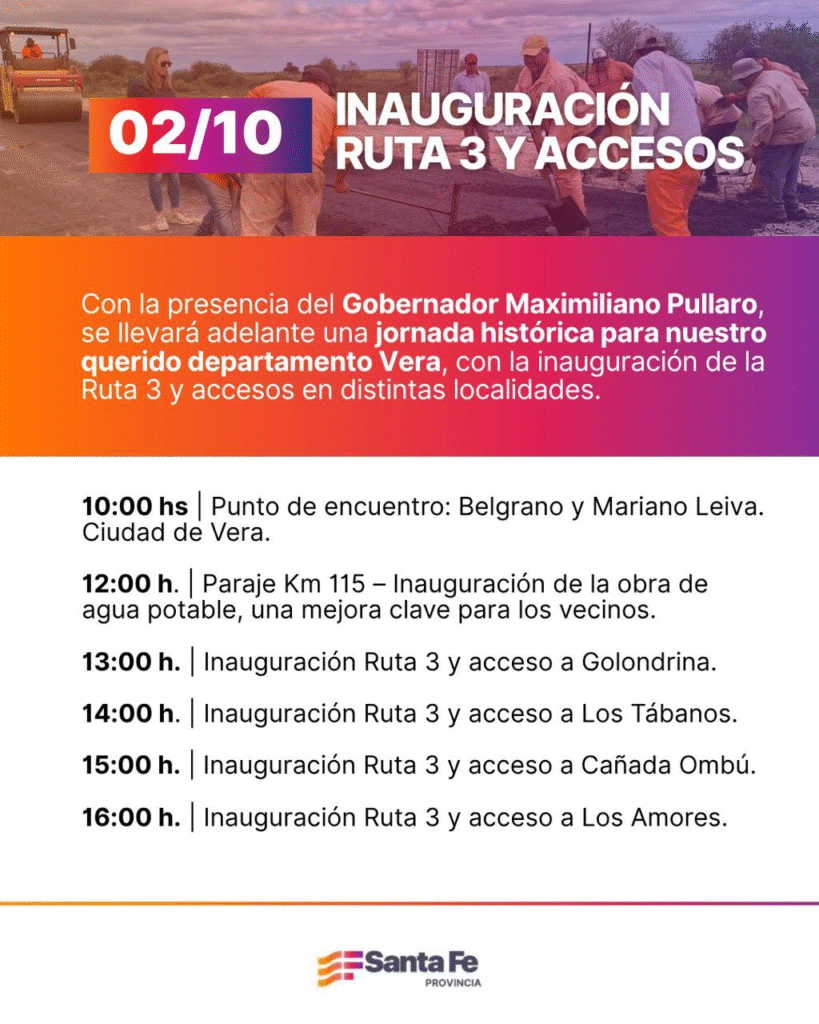 02/10
INAUGURACIÓN RUTA 3 Y ACCESOS

Con la presencia del Gobernador Maximiliano Pullaro, se llevará adelante una jornada histórica para nuestro querido departamento Vera, con la inauguración de la Ruta 3 y accesos en distintas localidades.

10:00 hs | Punto de encuentro: Belgrano y Mariano Leiva. Ciudad de Vera.

12:00 h. | Paraje Km 115 – Inauguración de la obra de agua potable, una mejora clave para los vecinos.

13:00 h. | Inauguración Ruta 3 y acceso a Golondrina.

14:00 h. | Inauguración Ruta 3 y acceso a Los Tábanos.

15:00 h. | Inauguración Ruta 3 y acceso a Cañada Ombú.

16:00 h. | Inauguración Ruta 3 y acceso a Los Amores.

Santa Fe
PROVINCIA